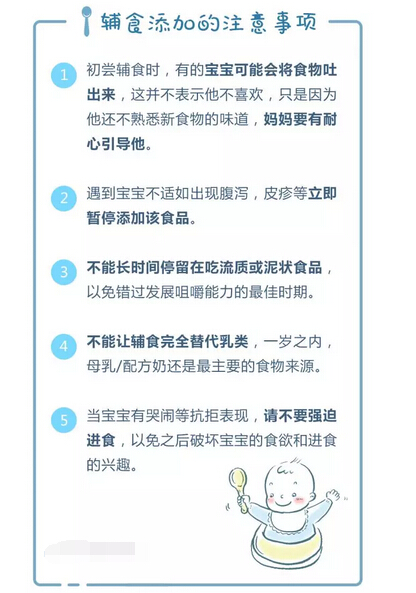 辅食添加的注意事项

1 初尝辅食时，有的宝宝可能会将食物吐出来，这并不表示他不喜欢，只是因为他还不熟悉新食物的味道，妈妈要有耐心引导他。

2 遇到宝宝不适如出现腹泻，皮疹等立即暂停添加该食品。

3 不能长时间停留在吃流质或泥状食品，以免错过发展咀嚼能力的最佳时期。

4 不能让辅食完全替代乳类，一岁之内，母乳/配方奶还是最主要的食物来源。

5 当宝宝有哭闹等抗拒表现，请不要强迫进食，以免之后破坏宝宝的食欲和进食的兴趣。